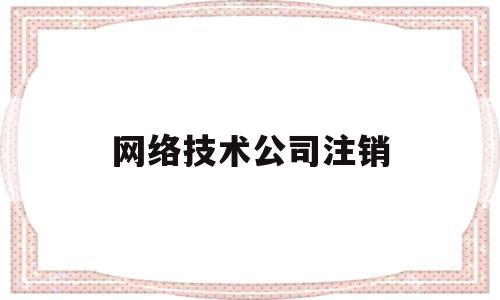 网络技术公司注销